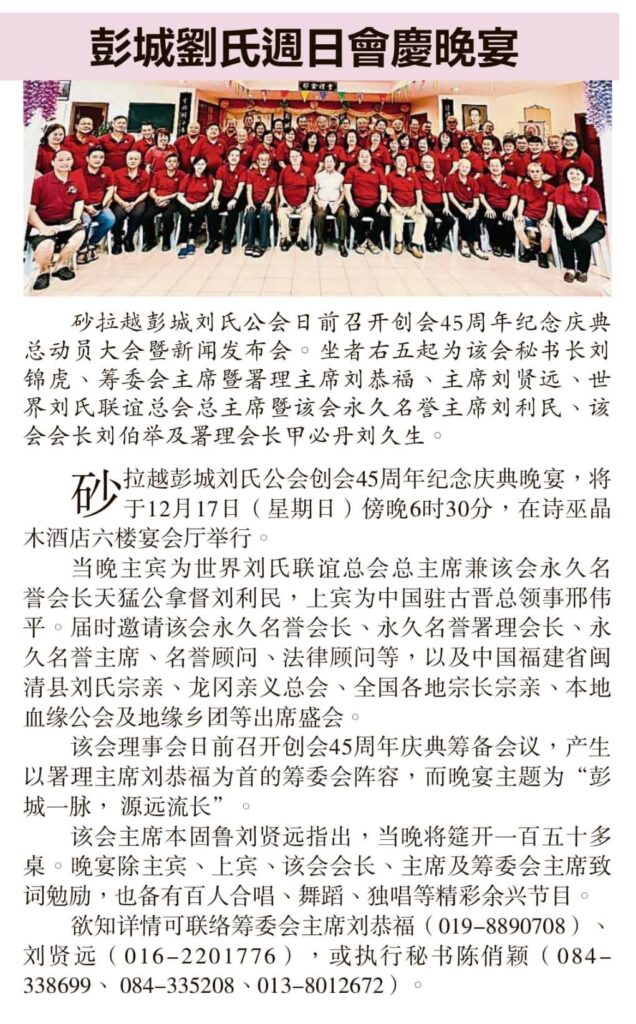 彭城劉氏週日會慶晚宴

砂拉越彭城刘氏公会日前召开创会45周年纪念庆典总动员大会暨新闻发布会。坐者右五起为该会秘书长刘锦虎、筹委会主席暨署理主席刘恭福、主席刘贤远、世界刘氏联谊总会总主席暨该会永久名誉主席刘利民、该会会长刘伯举及署理会长甲必丹刘久生。

砂拉越彭城刘氏公会创会45周年纪念庆典晚宴，将于12月17日（星期日）傍晚6时30分，在诗巫晶木酒店六楼宴会厅举行。

当晚主宾为世界刘氏联谊总会总主席兼该会永久名誉会长天猛公拿督刘利民，上宾为中国驻古晋总领事邢伟平。届时邀请该会永久名誉会长、永久名誉署理会长、永久名誉主席、名誉顾问、法律顾问等，以及中国福建省闽清县刘氏宗亲、龙冈亲义总会、全国各地宗长宗亲、本地血缘公会及地缘乡团等出席盛会。

该会理事会日前召开创会45周年庆典筹备会议，产生以署理主席刘恭福为首的筹委会阵容，而晚宴主题为“彭城一脉，源远流长”。

该会主席本固鲁刘贤远指出，当晚将筵开一百五十多桌。晚宴除主宾、上宾、该会会长、主席及筹委会主席致词勉励，也备有百人合唱、舞蹈、独唱等精彩余兴节目。

欲知详情可联络筹委会主席刘恭福（019-8890708）、刘贤远（016-2201776），或执行秘书陈俏颖（084-338699、084-335208、013-8012672）。